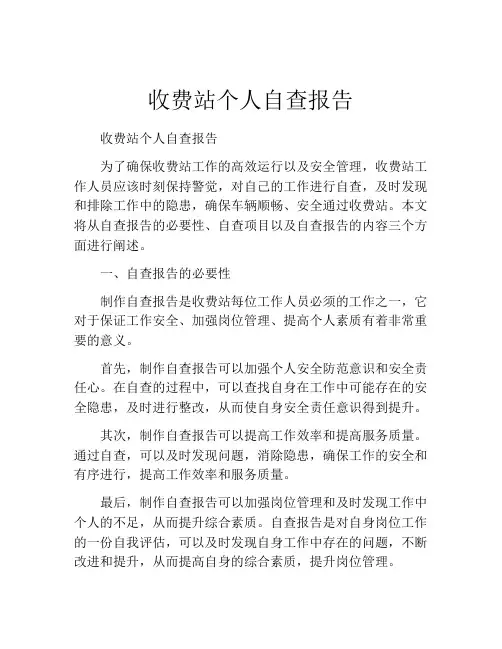 收费站个人自查报告

收费站个人自查报告

为了确保收费站工作的高效运行以及安全管理，收费站工作人员应该时刻保持警觉，对自己的工作进行自查，及时发现和排除工作中的隐患，确保车辆顺畅、安全通过收费站。本文将从自查报告的必要性、自查项目以及自查报告的内容三个方面进行阐述。

一、自查报告的必要性

制作自查报告是收费站每位工作人员必须的工作之一，它对于保证工作安全、加强岗位管理、提高个人素质有着非常重要的意义。

首先，制作自查报告可以加强个人安全防范意识和安全责任心。在自查的过程中，可以查找自身在工作中可能存在的安全隐患，及时进行整改，从而使自身安全责任意识得到提升。

其次，制作自查报告可以提高工作效率和提高服务质量。通过自查，可以及时发现问题，消除隐患，确保工作的安全和有序进行，提高工作效率和服务质量。

最后，制作自查报告可以加强岗位管理和及时发现工作中个人的不足，从而提升综合素质。自查报告是对自身岗位工作的一份自我评估，可以及时发现自身工作中存在的问题，不断改进和提升，从而提高自身的综合素质，提升岗位管理。